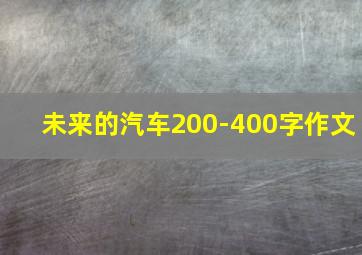 未来的汽车200-400字作文